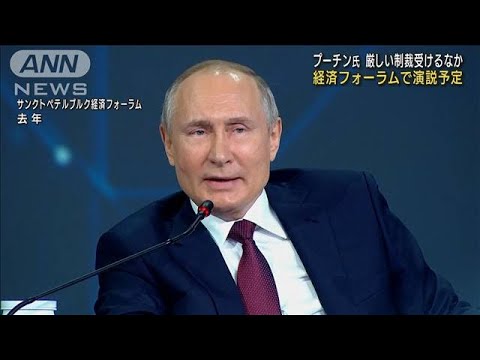 ANN
NEWS
サンクトペテルブルク経済フォーラム
去年

プーチン氏 厳しい制裁受けるなか
経済フォーラムで演説予定